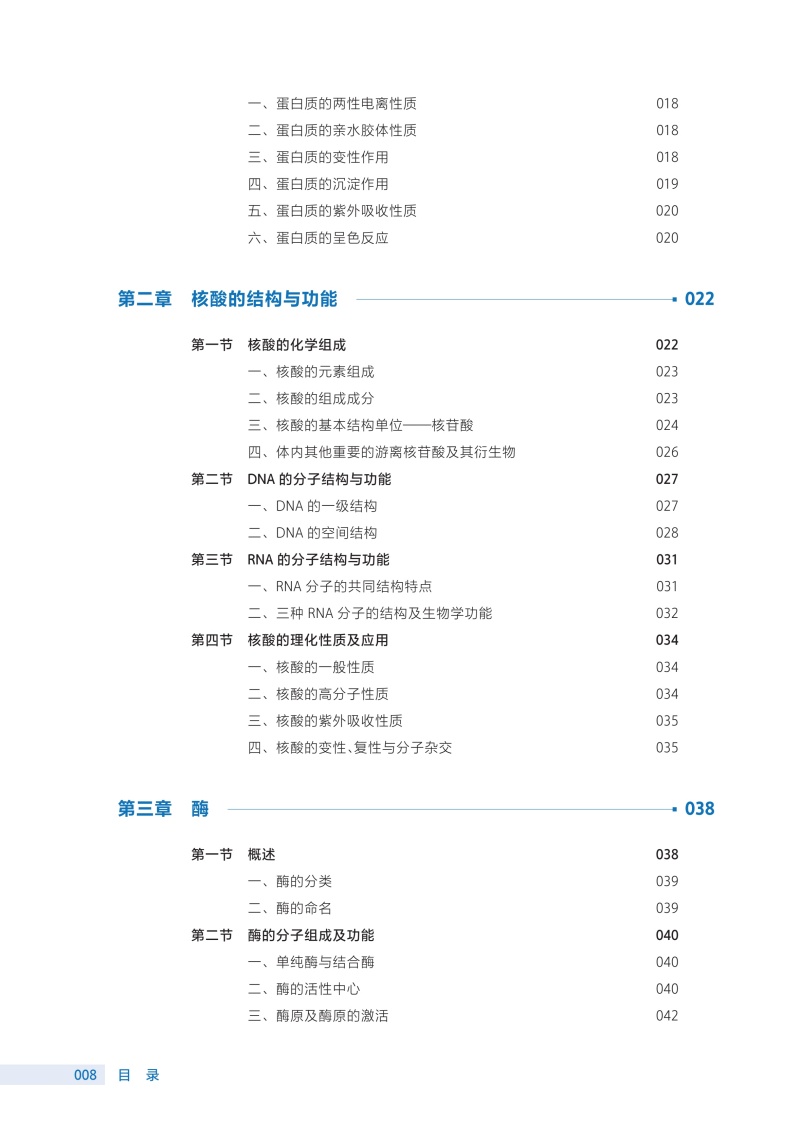 一、蛋白质的两性电离性质 018
二、蛋白质的亲水胶体性质 018
三、蛋白质的变性作用 018
四、蛋白质的沉淀作用 019
五、蛋白质的紫外吸收性质 020
六、蛋白质的呈色反应 020

第二章 核酸的结构与功能 022

第一节 核酸的化学组成 022
一、核酸的元素组成 023
二、核酸的组成成分 023
三、核酸的基本结构单位——核苷酸 024
四、体内其他重要的游离核苷酸及其衍生物 026
第二节 DNA 的分子结构与功能 027
一、DNA 的一级结构 027
二、DNA 的空间结构 028
第三节 RNA 的分子结构与功能 031
一、RNA 分子的共同结构特点 031
二、三种 RNA 分子的结构及生物学功能 032
第四节 核酸的理化性质及应用 034
一、核酸的一般性质 034
二、核酸的高分子性质 034
三、核酸的紫外吸收性质 035
四、核酸的变性、复性与分子杂交 035

第三章 酶 038

第一节 概述 038
一、酶的分类 039
二、酶的命名 039
第二节 酶的分子组成及功能 040
一、单纯酶与结合酶 040
二、酶的活性中心 040
三、酶原及酶原的激活 042

008 目 录